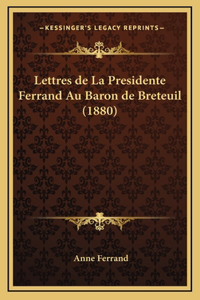 —KESSINGER'S LEGACY REPRINTS—

Lettres de La Presidente Ferrand Au Baron de Breteuil (1880)

Anne Ferrand